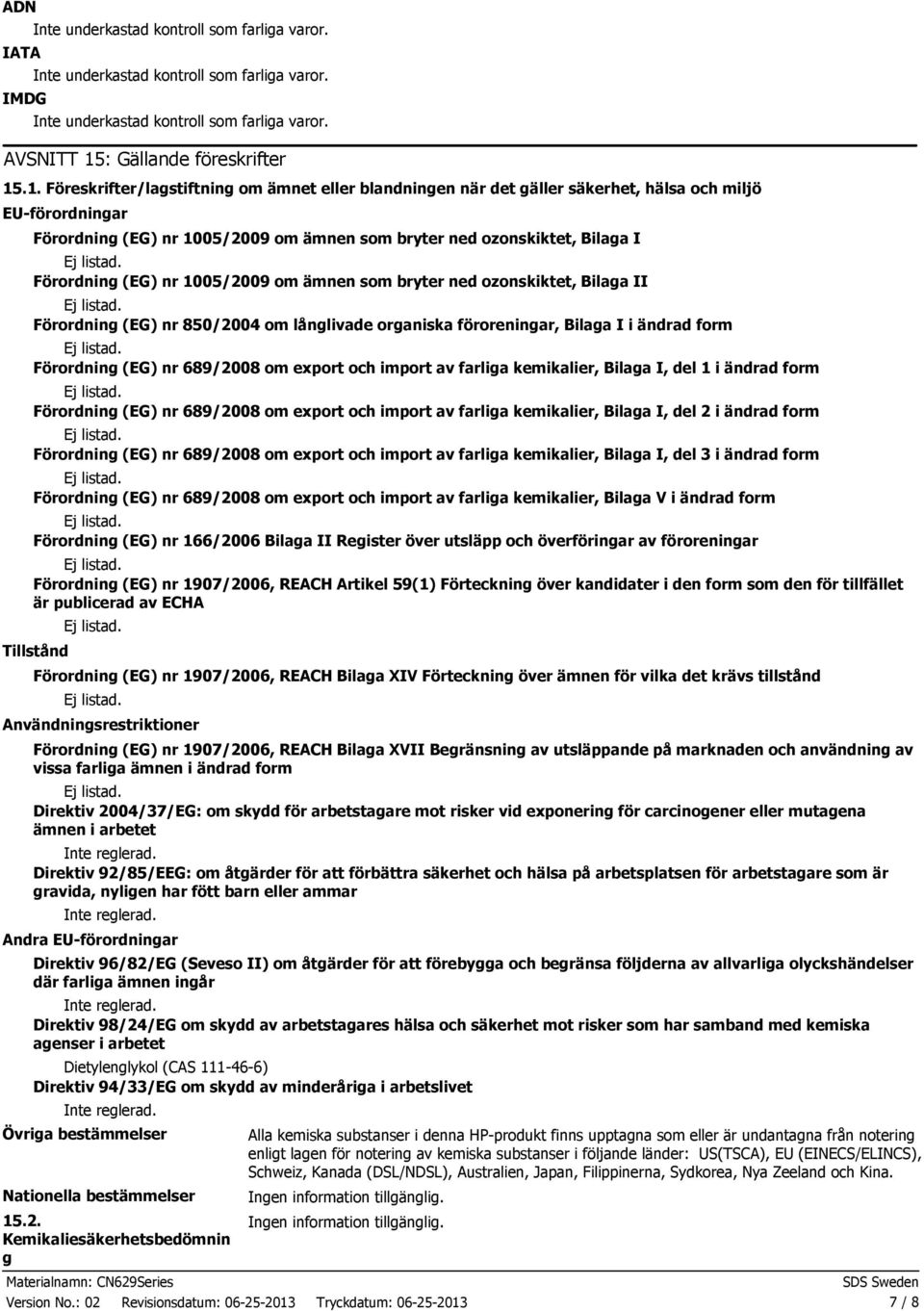 ADN
Inte underkastad kontroll som farliga varor.
IATA
Inte underkastad kontroll som farliga varor.
IMDG
Inte underkastad kontroll som farliga varor.

AVSNITT 15: Gällande föreskrifter

15.1. Föreskrifter/lagstiftning om ämnet eller blandningen när det gäller säkerhet, hälsa och miljö

EU-förordningar

Förordning (EG) nr 1005/2009 om ämnen som bryter ned ozonskiktet, Bilaga I
Ej listad.
Förordning (EG) nr 1005/2009 om ämnen som bryter ned ozonskiktet, Bilaga II
Ej listad.
Förordning (EG) nr 850/2004 om långlivade organiska föroreningar, Bilaga I i ändrad form
Ej listad.
Förordning (EG) nr 689/2008 om export och import av farliga kemikalier, Bilaga I, del 1 i ändrad form
Ej listad.
Förordning (EG) nr 689/2008 om export och import av farliga kemikalier, Bilaga I, del 2 i ändrad form
Ej listad.
Förordning (EG) nr 689/2008 om export och import av farliga kemikalier, Bilaga I, del 3 i ändrad form
Ej listad.
Förordning (EG) nr 689/2008 om export och import av farliga kemikalier, Bilaga V i ändrad form
Ej listad.
Förordning (EG) nr 166/2006 Bilaga II Register över utsläpp och överföringar av föroreningar
Ej listad.
Förordning (EG) nr 1907/2006, REACH Artikel 59(1) Förteckning över kandidater i den form som den för tillfället är publicerad av ECHA
Ej listad.

Tillstånd

Förordning (EG) nr 1907/2006, REACH Bilaga XIV Förteckning över ämnen för vilka det krävs tillstånd
Ej listad.

Användningsrestriktioner

Förordning (EG) nr 1907/2006, REACH Bilaga XVII Begränsning av utsläppande på marknaden och användning av vissa farliga ämnen i ändrad form
Ej listad.
Direktiv 2004/37/EG: om skydd för arbetstagare mot risker vid exponering för carcinogener eller mutagena ämnen i arbetet
Inte reglerad.
Direktiv 92/85/EEG: om åtgärder för att förbättra säkerhet och hälsa på arbetsplatsen för arbetstagare som är gravida, nyligen har fött barn eller ammar
Inte reglerad.

Andra EU-förordningar

Direktiv 96/82/EG (Seveso II) om åtgärder för att förebygga och begränsa följderna av allvarliga olyckshändelser där farliga ämnen ingår
Inte reglerad.
Direktiv 98/24/EG om skydd av arbetstagares hälsa och säkerhet mot risker som har samband med kemiska agenser i arbetet
Dietylenglykol (CAS 111-46-6)
Direktiv 94/33/EG om skydd av minderåriga i arbetslivet
Inte reglerad.

Övriga bestämmelser

Alla kemiska substanser i denna HP-produkt finns upptagna som eller är undantagna från notering enligt lagen för notering av kemiska substanser i följande länder: US(TSCA), EU (EINECS/ELINCS), Schweiz, Kanada (DSL/NDSL), Australien, Japan, Filippinerna, Sydkorea, Nya Zeeland och Kina.

Nationella bestämmelser

Ingen information tillgänglig.

15.2. Kemikaliesäkerhetsbedömning

Ingen information tillgänglig.

Materialnamn: CN629Series
SDS Sweden
Version No.: 02 Revisionsdatum: 06-25-2013 Tryckdatum: 06-25-2013
7 / 8